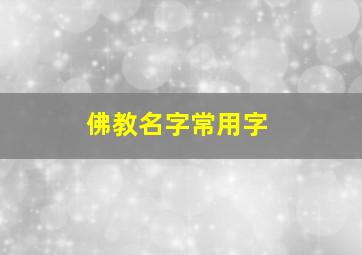 佛教名字常用字